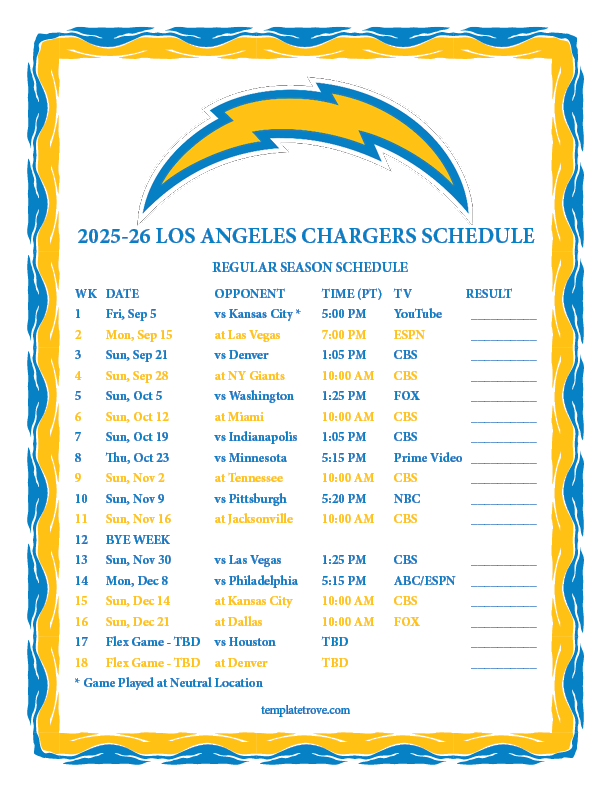 2025-26 LOS ANGELES CHARGERS SCHEDULE

REGULAR SEASON SCHEDULE

| WK | DATE | OPPONENT | TIME (PT) | TV | RESULT |
|---|---|---|---|---|---|
| 1 | Fri, Sep 5 | vs Kansas City * | 5:00 PM | YouTube | ____ |
| 2 | Mon, Sep 15 | at Las Vegas | 7:00 PM | ESPN | ____ |
| 3 | Sun, Sep 21 | vs Denver | 1:05 PM | CBS | ____ |
| 4 | Sun, Sep 28 | at NY Giants | 10:00 AM | CBS | ____ |
| 5 | Sun, Oct 5 | vs Washington | 1:25 PM | FOX | ____ |
| 6 | Sun, Oct 12 | at Miami | 10:00 AM | CBS | ____ |
| 7 | Sun, Oct 19 | vs Indianapolis | 1:05 PM | CBS | ____ |
| 8 | Thu, Oct 23 | vs Minnesota | 5:15 PM | Prime Video | ____ |
| 9 | Sun, Nov 2 | at Tennessee | 10:00 AM | CBS | ____ |
| 10 | Sun, Nov 9 | vs Pittsburgh | 5:20 PM | NBC | ____ |
| 11 | Sun, Nov 16 | at Jacksonville | 10:00 AM | CBS | ____ |
| 12 | BYE WEEK | | | | |
| 13 | Sun, Nov 30 | vs Las Vegas | 1:25 PM | CBS | ____ |
| 14 | Mon, Dec 8 | vs Philadelphia | 5:15 PM | ABC/ESPN | ____ |
| 15 | Sun, Dec 14 | at Kansas City | 10:00 AM | CBS | ____ |
| 16 | Sun, Dec 21 | at Dallas | 10:00 AM | FOX | ____ |
| 17 | Flex Game - TBD | vs Houston | TBD | | ____ |
| 18 | Flex Game - TBD | at Denver | TBD | | ____ |

* Game Played at Neutral Location

templatetrove.com